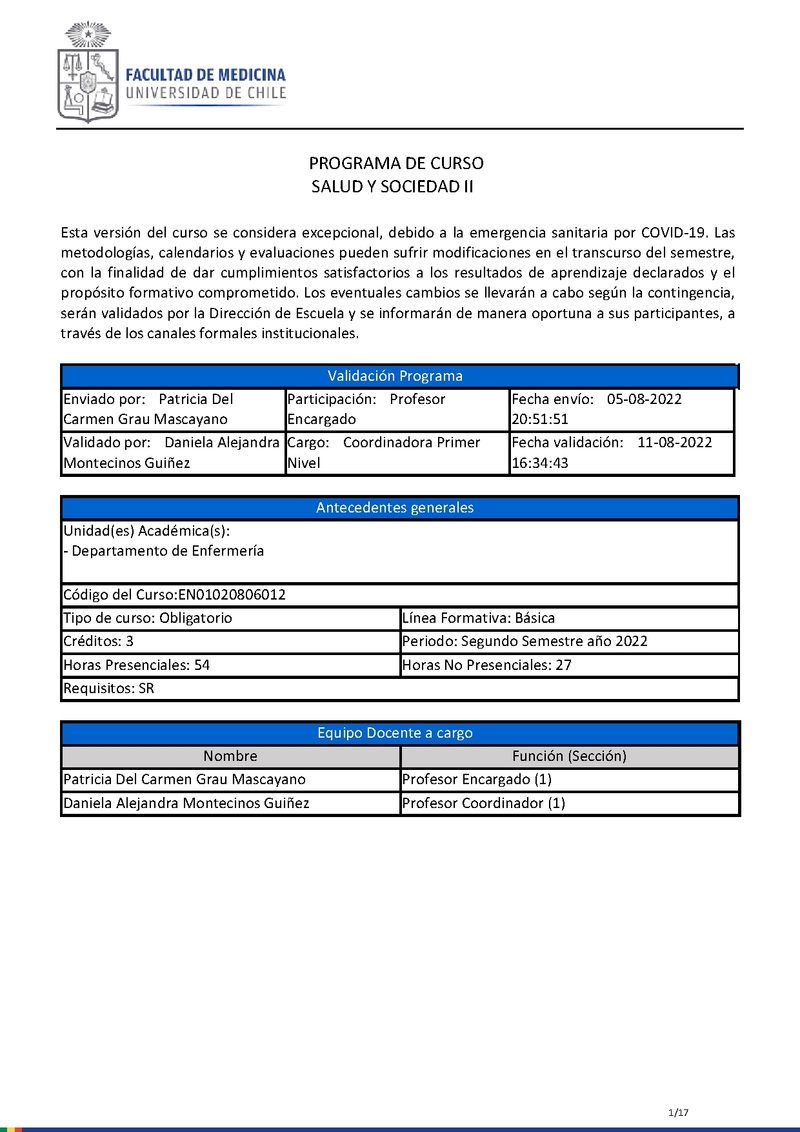 FACULTAD DE MEDICINA
UNIVERSIDAD DE CHILE

PROGRAMA DE CURSO
SALUD Y SOCIEDAD II

Esta versión del curso se considera excepcional, debido a la emergencia sanitaria por COVID-19. Las metodologías, calendarios y evaluaciones pueden sufrir modificaciones en el transcurso del semestre, con la finalidad de dar cumplimientos satisfactorios a los resultados de aprendizaje declarados y el propósito formativo comprometido. Los eventuales cambios se llevarán a cabo según la contingencia, serán validados por la Dirección de Escuela y se informarán de manera oportuna a sus participantes, a través de los canales formales institucionales.

| Validación Programa | | |
|---|---|---|
| Enviado por: Patricia Del Carmen Grau Mascayano | Participación: Profesor Encargado | Fecha envío: 05-08-2022 20:51:51 |
| Validado por: Daniela Alejandra Montecinos Guiñez | Cargo: Coordinadora Primer Nivel | Fecha validación: 11-08-2022 16:34:43 |

| Antecedentes generales | |
|---|---|
| Unidad(es) Académica(s): - Departamento de Enfermería | |
| Código del Curso:EN01020806012 | |
| Tipo de curso: Obligatorio | Línea Formativa: Básica |
| Créditos: 3 | Periodo: Segundo Semestre año 2022 |
| Horas Presenciales: 54 | Horas No Presenciales: 27 |
| Requisitos: SR | |

| Equipo Docente a cargo | |
|---|---|
| Nombre | Función (Sección) |
| Patricia Del Carmen Grau Mascayano | Profesor Encargado (1) |
| Daniela Alejandra Montecinos Guiñez | Profesor Coordinador (1) |

1/17